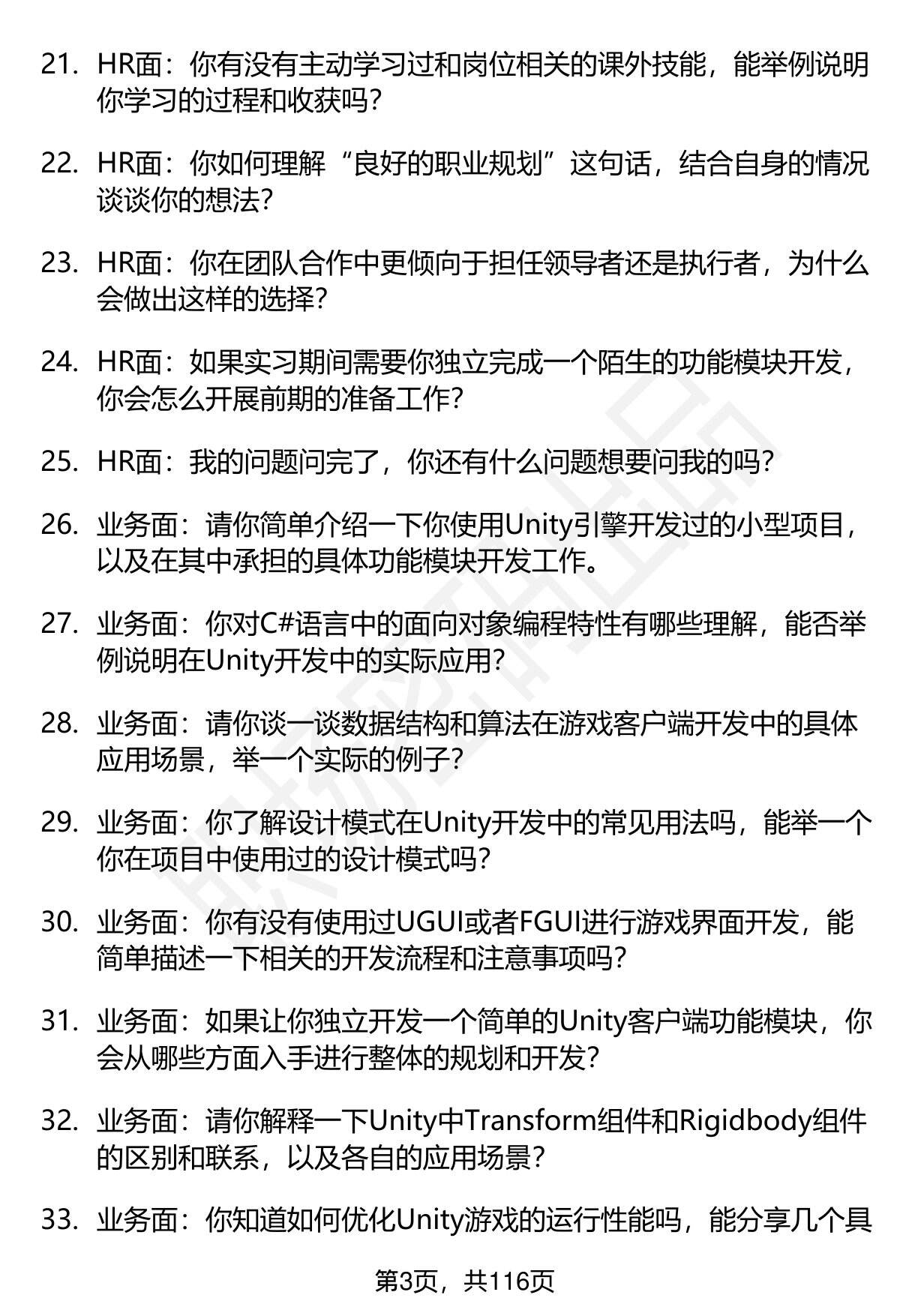 21. HR面：你有没有主动学习过和岗位相关的课外技能，能举例说明你学习的过程和收获吗？

22. HR面：你如何理解“良好的职业规划”这句话，结合自身的情况谈谈你的想法？

23. HR面：你在团队合作中更倾向于担任领导者还是执行者，为什么会做出这样的选择？

24. HR面：如果实习期间需要你独立完成一个陌生的功能模块开发，你会怎么开展前期的准备工作？

25. HR面：我的问题问完了，你还有什么问题想要问我的吗？

26. 业务面：请你简单介绍一下你使用Unity引擎开发过的小型项目，以及在其中承担的具体功能模块开发工作。

27. 业务面：你对C#语言中的面向对象编程特性有哪些理解，能否举例说明在Unity开发中的实际应用？

28. 业务面：请你谈一谈数据结构和算法在游戏客户端开发中的具体应用场景，举一个实际的例子？

29. 业务面：你了解设计模式在Unity开发中的常见用法吗，能举一个你在项目中使用过的设计模式吗？

30. 业务面：你有没有使用过UGUI或者FGUI进行游戏界面开发，能简单描述一下相关的开发流程和注意事项吗？

31. 业务面：如果让你独立开发一个简单的Unity客户端功能模块，你会从哪些方面入手进行整体的规划和开发？

32. 业务面：请你解释一下Unity中Transform组件和Rigidbody组件的区别和联系，以及各自的应用场景？

33. 业务面：你知道如何优化Unity游戏的运行性能吗，能分享几个具

第3页，共116页